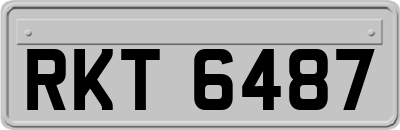 RKT 6487